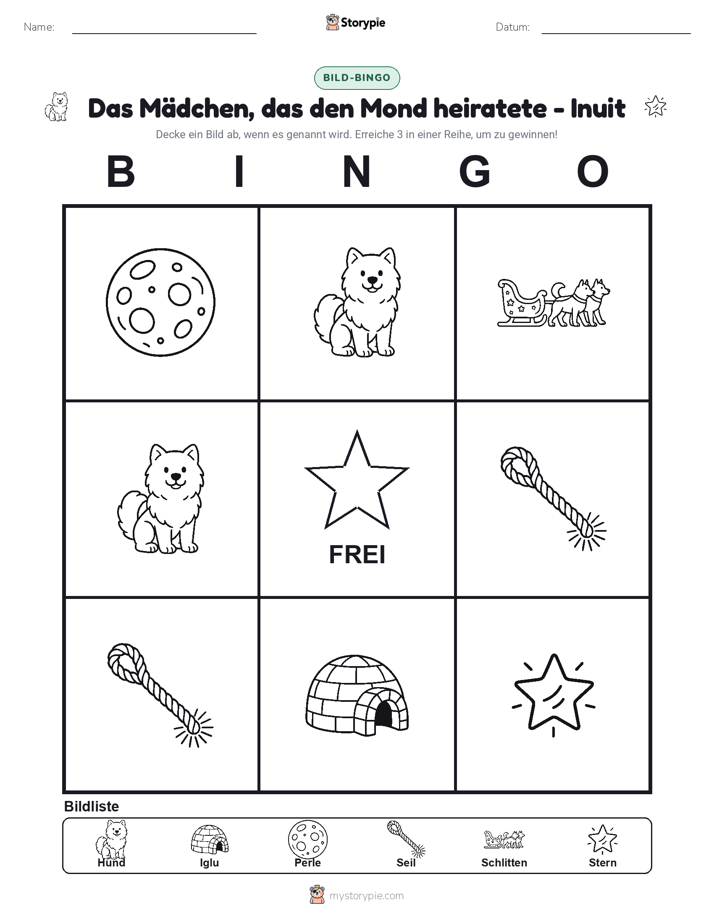 Name: Storypie Datum:

BILD-BINGO

Das Mädchen, das den Mond heiratete - Inuit

Decke ein Bild ab, wenn es genannt wird. Erreiche 3 in einer Reihe, um zu gewinnen!

B I N G O

FREI

Bildliste

Hund Iglu Perle Seil Schlitten Stern

mystorypie.com